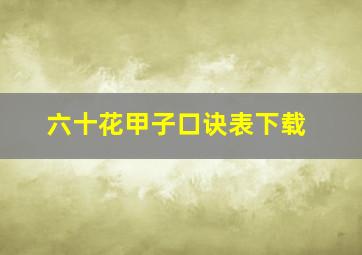 六十花甲子口诀表下载